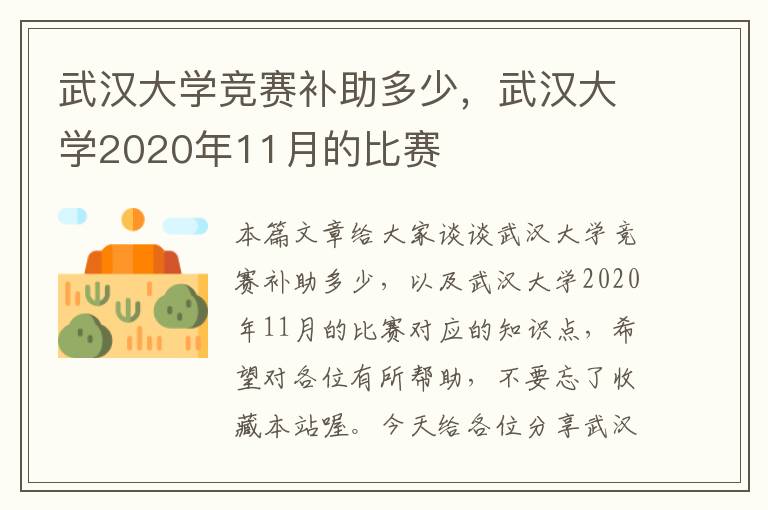 武汉大学竞赛补助多少，武汉大学2020年11月的比赛

本篇文章给大家谈谈武汉大学竞赛补助多少，以及武汉大学2020年11月的比赛对应的知识点，希望对各位有所帮助，不要忘了收藏本站喔。今天给各位分享武汉